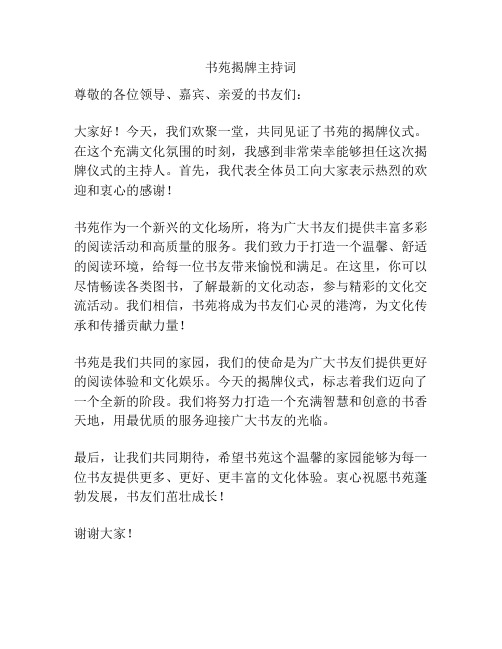 书苑揭牌主持词

尊敬的各位领导、嘉宾、亲爱的书友们：

大家好！今天，我们欢聚一堂，共同见证了书苑的揭牌仪式。在这个充满文化氛围的时刻，我感到非常荣幸能够担任这次揭牌仪式的主持人。首先，我代表全体员工向大家表示热烈的欢迎和衷心的感谢！

书苑作为一个新兴的文化场所，将为广大书友们提供丰富多彩的阅读活动和高质量的服务。我们致力于打造一个温馨、舒适的阅读环境，给每一位书友带来愉悦和满足。在这里，你可以尽情畅读各类图书，了解最新的文化动态，参与精彩的文化交流活动。我们相信，书苑将成为书友们心灵的港湾，为文化传承和传播贡献力量！

书苑是我们共同的家园，我们的使命是为广大书友们提供更好的阅读体验和文化娱乐。今天的揭牌仪式，标志着我们迈向了一个全新的阶段。我们将努力打造一个充满智慧和创意的书香天地，用最优质的服务迎接广大书友的光临。

最后，让我们共同期待，希望书苑这个温馨的家园能够为每一位书友提供更多、更好、更丰富的文化体验。衷心祝愿书苑蓬勃发展，书友们茁壮成长！

谢谢大家！